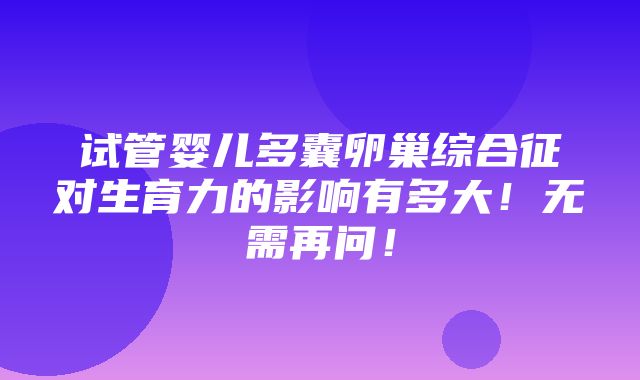 试管婴儿多囊卵巢综合征对生育力的影响有多大！无需再问！